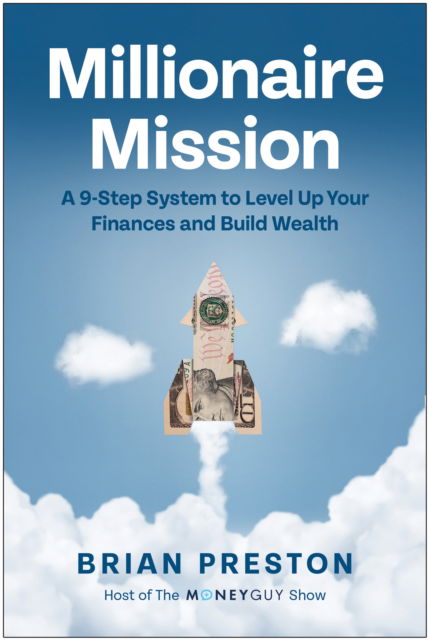 Millionaire Mission

A 9-Step System to Level Up Your Finances and Build Wealth

BRIAN PRESTON

Host of The MONEYGUY Show